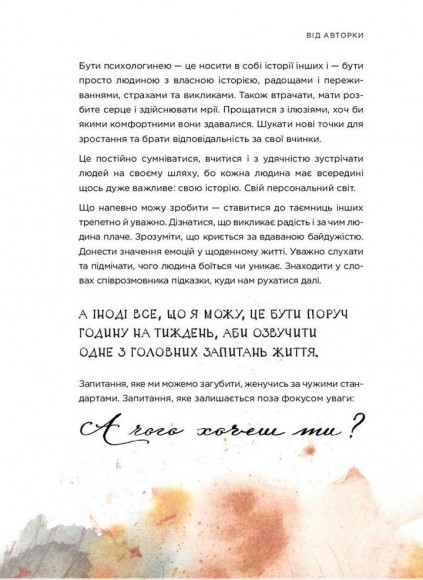 ВІД АВТОРКИ

Бути психологинею — це носити в собі історії інших і — бути просто людиною з власною історією, радощами і переживаннями, страхами та викликами. Також втрачати, мати розбите серце і здійснювати мрії. Прощатися з ілюзіями, хоч би якими комфортними вони здавалися. Шукати нові точки для зростання та брати відповідальність за свої вчинки.

Це постійно сумніватися, вчитися і з удячністю зустрічати людей на своєму шляху, бо кожна людина має всередині щось дуже важливе: свою історію. Свій персональний світ.

Що напевно можу зробити — ставитися до таємниць інших трепетно й уважно. Дізнатися, що викликає радість і за чим людина плаче. Зрозуміти, що криється за вдаваною байдужістю. Донести значення емоцій у щоденному житті. Уважно слухати та підмічати, чого людина боїться чи уникає. Знаходити у словах співрозмовника підказки, куди нам рухатися далі.

А ІНОДІ ВСЕ, ЩО Я МОЖУ, ЦЕ БУТИ ПОРУЧ ГОДИНУ НА ТИЖДЕНЬ, АБИ ОЗВУЧИТИ ОДНЕ З ГОЛОВНИХ ЗАПИТАНЬ ЖИТТЯ.

Запитання, яке ми можемо загубити, женучись за чужими стандартами. Запитання, яке залишається поза фокусом уваги:

А чого хочеш ти?